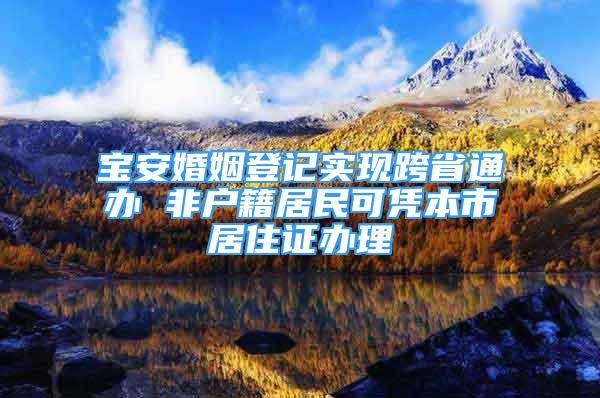 宝安婚姻登记实现跨省通办 非户籍居民可凭本市居住证办理